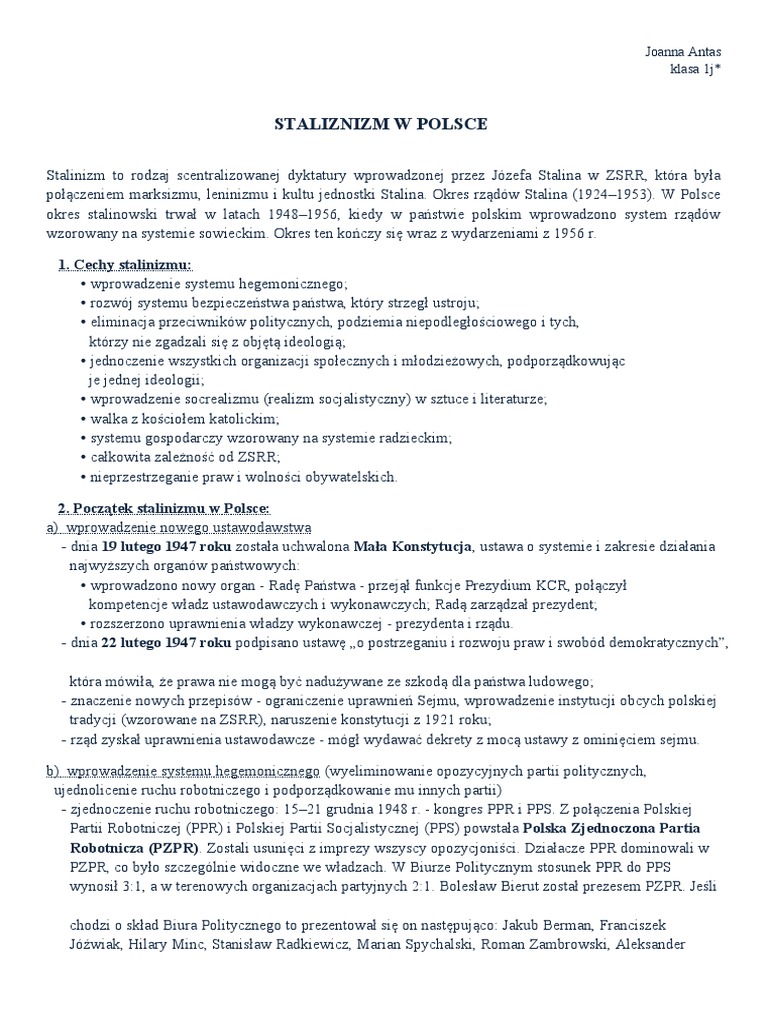 Joanna Antas
klasa 1j*

STALIZNIZM W POLSCE

Stalinizm to rodzaj scentralizowanej dyktatury wprowadzonej przez Józefa Stalina w ZSRR, która była połączeniem marksizmu, leninizmu i kultu jednostki Stalina. Okres rządów Stalina (1924–1953). W Polsce okres stalinowski trwał w latach 1948–1956, kiedy w państwie polskim wprowadzono system rządów wzorowany na systemie sowieckim. Okres ten kończy się wraz z wydarzeniami z 1956 r.

1. Cechy stalinizmu:
• wprowadzenie systemu hegemonicznego;
• rozwój systemu bezpieczeństwa państwa, który strzegł ustroju;
• eliminacja przeciwników politycznych, podziemia niepodległościowego i tych, którzy nie zgadzali się z objętą ideologią;
• jednoczenie wszystkich organizacji społecznych i młodzieżowych, podporządkowując je jednej ideologii;
• wprowadzenie socrealizmu (realizm socjalistyczny) w sztuce i literaturze;
• walka z kościołem katolickim;
• systemu gospodarczy wzorowany na systemie radzieckim;
• całkowita zależność od ZSRR;
• nieprzestrzeganie praw i wolności obywatelskich.

2. Początek stalinizmu w Polsce:
a) wprowadzenie nowego ustawodawstwa
- dnia 19 lutego 1947 roku została uchwalona Mała Konstytucja, ustawa o systemie i zakresie działania najwyższych organów państwowych:
• wprowadzono nowy organ - Radę Państwa - przejął funkcje Prezydium KCR, połączył kompetencje władz ustawodawczych i wykonawczych; Radą zarządzał prezydent;
• rozszerzono uprawnienia władzy wykonawczej - prezydenta i rządu.
- dnia 22 lutego 1947 roku podpisano ustawę „o postrzeganiu i rozwoju praw i swobód demokratycznych”,

która mówiła, że prawa nie mogą być nadużywane ze szkodą dla państwa ludowego;
- znaczenie nowych przepisów - ograniczenie uprawnień Sejmu, wprowadzenie instytucji obcych polskiej tradycji (wzorowane na ZSRR), naruszenie konstytucji z 1921 roku;
- rząd zyskał uprawnienia ustawodawcze - mógł wydawać dekrety z mocą ustawy z ominięciem sejmu.

b) wprowadzenie systemu hegemonicznego (wyeliminowanie opozycyjnych partii politycznych, ujednolicenie ruchu robotniczego i podporządkowanie mu innych partii)
- zjednoczenie ruchu robotniczego: 15–21 grudnia 1948 r. - kongres PPR i PPS. Z połączenia Polskiej Partii Robotniczej (PPR) i Polskiej Partii Socjalistycznej (PPS) powstała Polska Zjednoczona Partia Robotnicza (PZPR). Zostali usunięci z imprezy wszyscy opozycjoniści. Działacze PPR dominowali w PZPR, co było szczególnie widoczne we władzach. W Biurze Politycznym stosunek PPR do PPS wynosił 3:1, a w terenowych organizacjach partyjnych 2:1. Bolesław Bierut został prezesem PZPR. Jeśli

chodzi o skład Biura Politycznego to prezentował się on następująco: Jakub Berman, Franciszek Jóźwiak, Hilary Minc, Stanisław Radkiewicz, Marian Spychalski, Roman Zambrowski, Aleksander